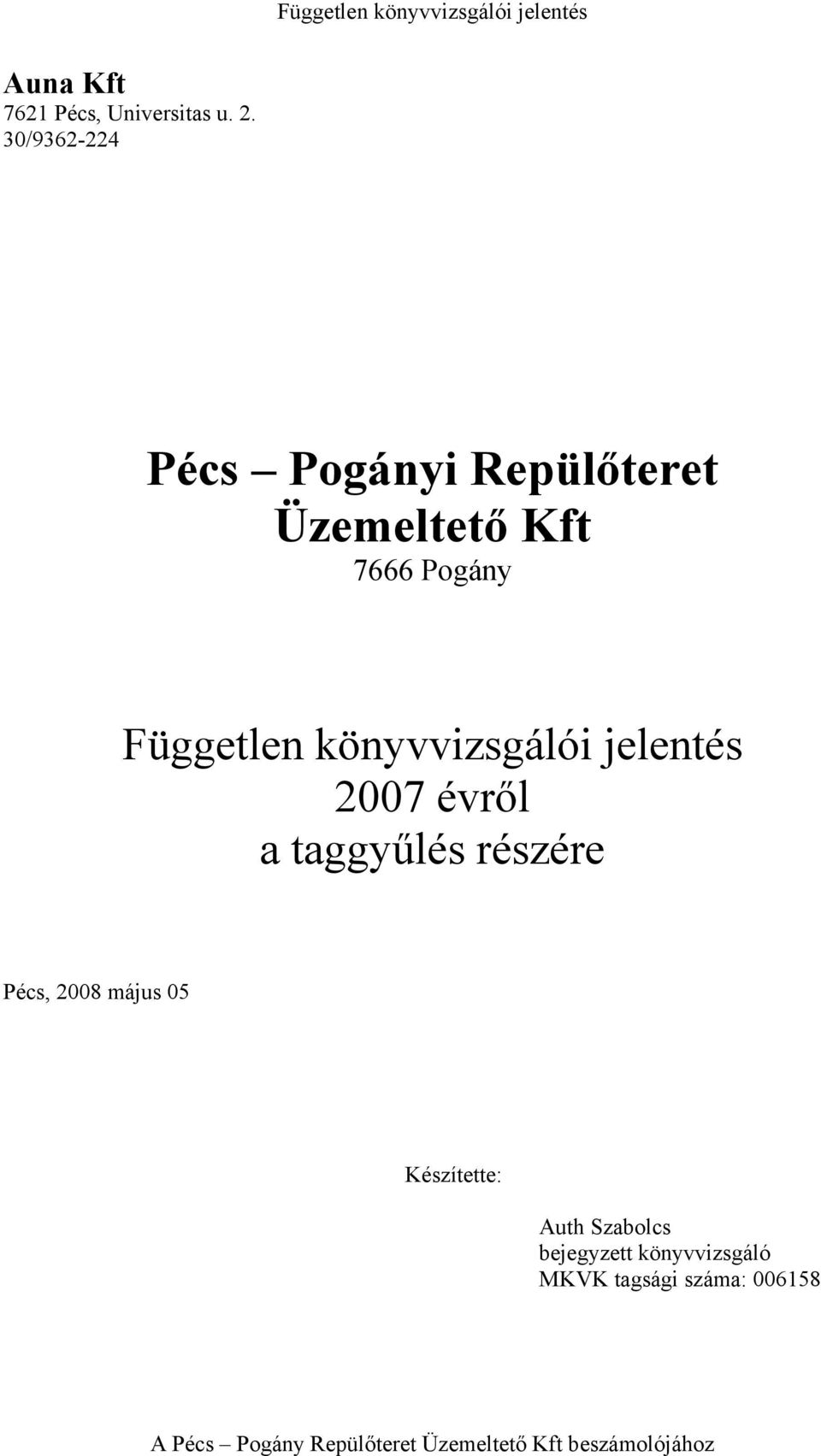 Független könyvvizsgálói jelentés

Auna Kft
7621 Pécs, Universitas u. 2.
30/9362-224

Pécs – Pogányi Repülőteret Üzemeltető Kft
7666 Pogány

Független könyvvizsgálói jelentés
2007 évről
a taggyűlés részére

Pécs, 2008 május 05

Készítette:

Auth Szabolcs
bejegyzett könyvvizsgáló
MKVK tagsági száma: 006158

A Pécs – Pogány Repülőteret Üzemeltető Kft beszámolójához